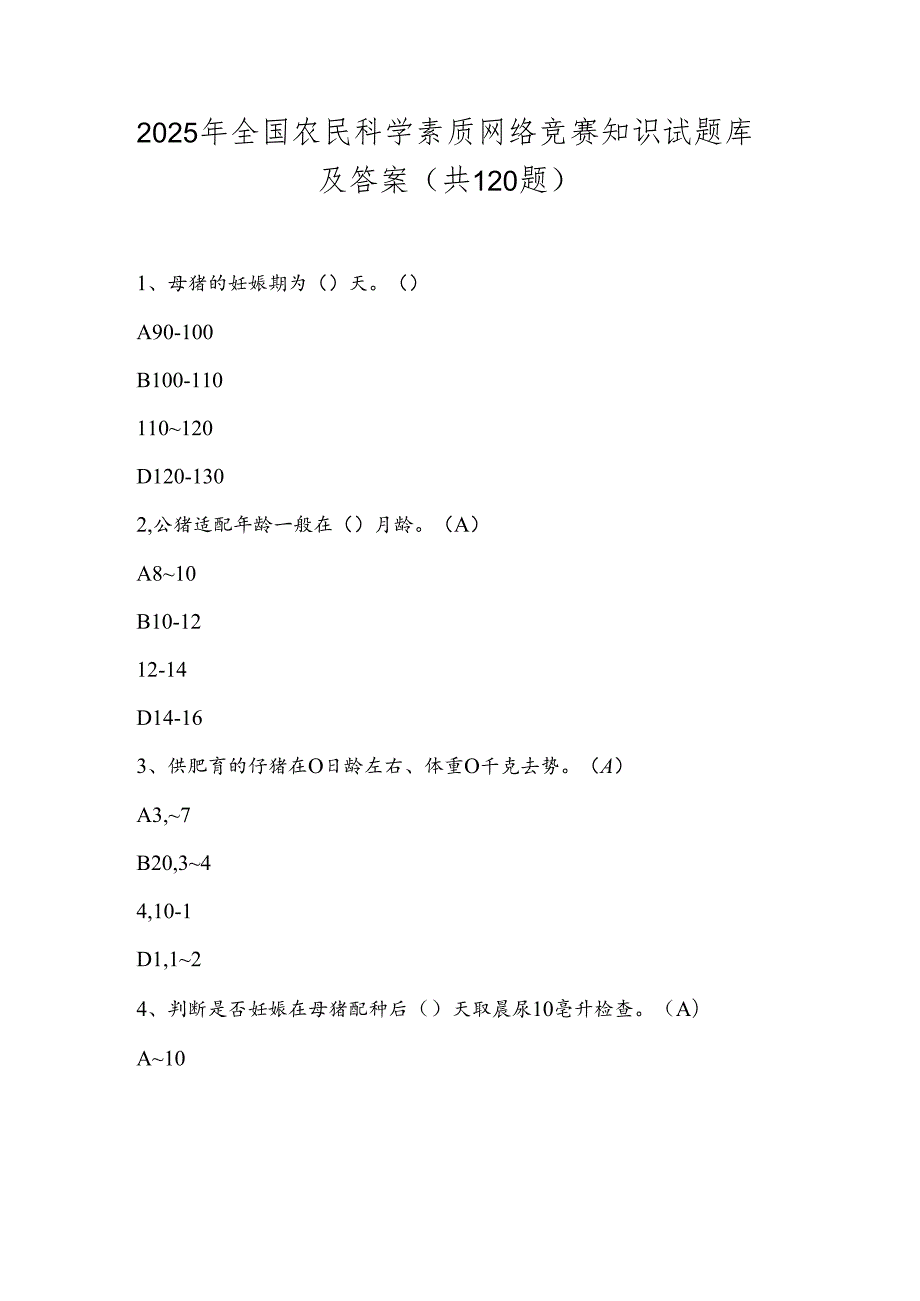 2025年全国农民科学素质网络竞赛知识试题库及答案（共120题）

1、母猪的妊娠期为（）天。（）

A90-100

B100-110

110~120

D120-130

2,公猪适配年龄一般在（）月龄。（A）

A8~10

B10-12

12-14

D14-16

3、供肥育的仔猪在O日龄左右、体重O千克去势。（A）

A3,~7

B20,3~4

4,10-1

D1,1~2

4、判断是否妊娠在母猪配种后（）天取晨尿10毫升检查。（A）

A~10